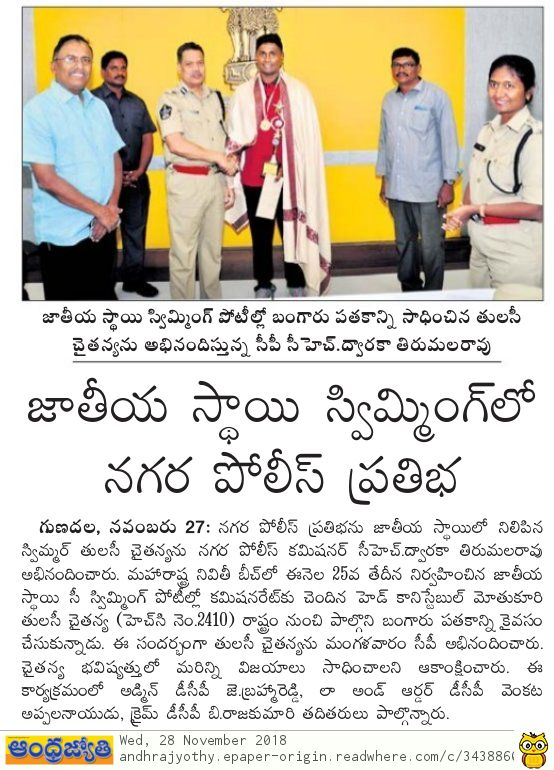 జాతీయ స్థాయి స్విమ్మింగ్ పోటీల్లో బంగారు పతకాన్ని సాధించిన తులసీ చైతన్యను అభినందిస్తున్న సీపీ సీహెచ్.ద్వారకా తిరుమలరావు

జాతీయ స్థాయి స్విమ్మింగ్‌లో నగర పోలీస్ ప్రతిభ

గుణదల, నవంబరు 27: నగర పోలీస్ ప్రతిభను జాతీయ స్థాయిలో నిలిపిన స్విమ్మర్ తులసీ చైతన్యను నగర పోలీస్ కమిషనర్ సీహెచ్.ద్వారకా తిరుమలరావు అభినందించారు. మహారాష్ట్ర నివితీ బీచ్‌లో ఈనెల 25వ తేదీన నిర్వహించిన జాతీయ స్థాయి సీ స్విమ్మింగ్ పోటీల్లో కమిషనరేట్‌కు చెందిన హెడ్ కానిస్టేబుల్ మోతుకూరి తులసీ చైతన్య (హెచ్‌సి నెం.2410) రాష్ట్రం నుంచి పాల్గొని బంగారు పతకాన్ని కైవసం చేసుకున్నాడు. ఈ సందర్భంగా తులసీ చైతన్యను మంగళవారం సీపీ అభినందించారు. చైతన్య భవిష్యత్తులో మరిన్ని విజయాలు సాధించాలని ఆకాంక్షించారు. ఈ కార్యక్రమంలో అడ్మిన్ డీసీపీ జె.బ్రహ్మారెడ్డి, లా అండ్ ఆర్డర్ డీసీపీ వెంకట అప్పలనాయుడు, క్రైమ్ డీసీపీ బి.రాజకుమారి తదితరులు పాల్గొన్నారు.

ఆంధ్రజ్యోతి Wed, 28 November 2018
andhrajyothy.epaper-origin.readwhere.com/c/343886